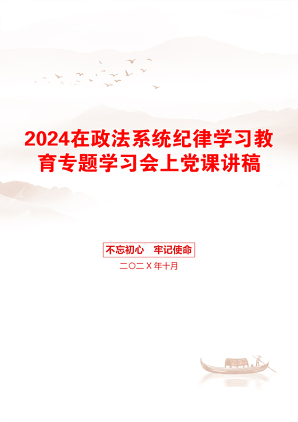 2024在政法系统纪律学习教育专题学习会上党课讲稿

不忘初心　牢记使命

二〇二X年十月